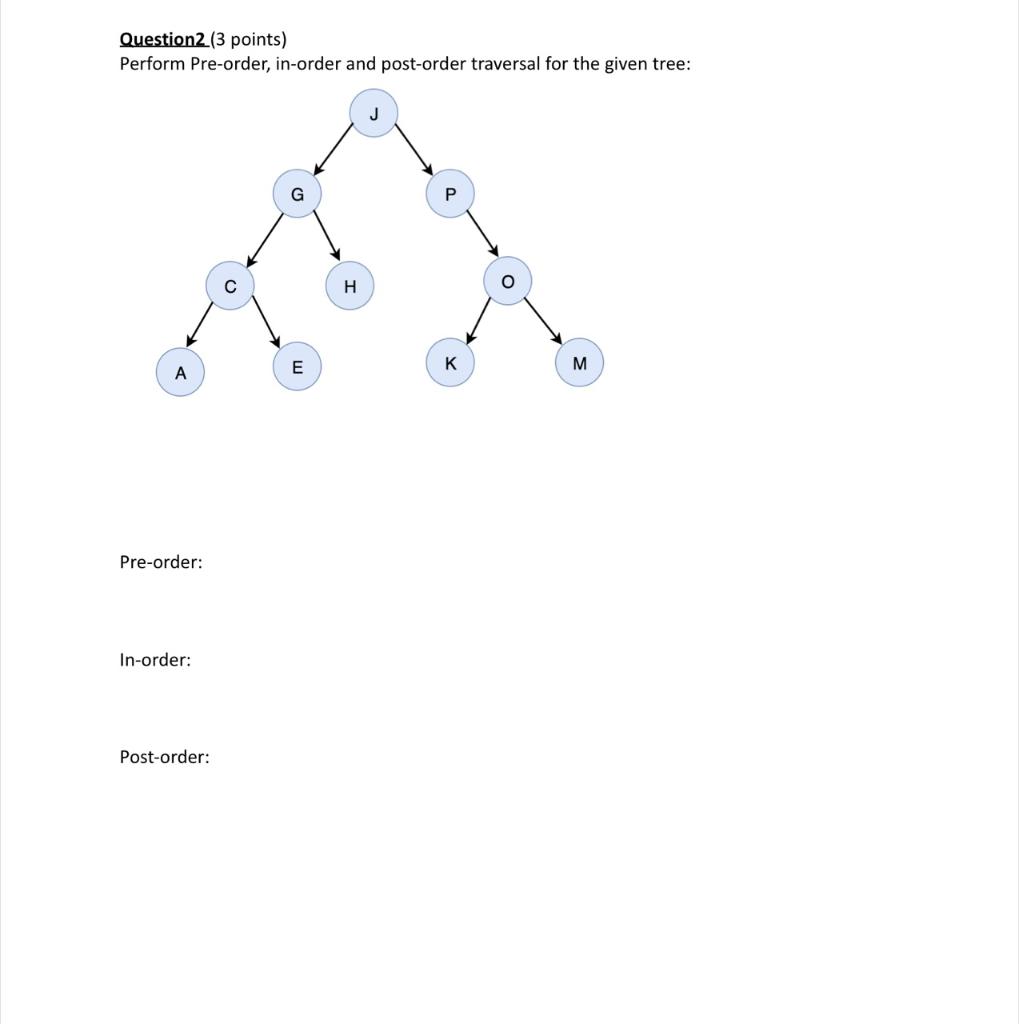 Question2 (3 points)
Perform Pre-order, in-order and post-order traversal for the given tree:

J
G
P
C
H
O
A
E
K
M

Pre-order:

In-order:

Post-order: